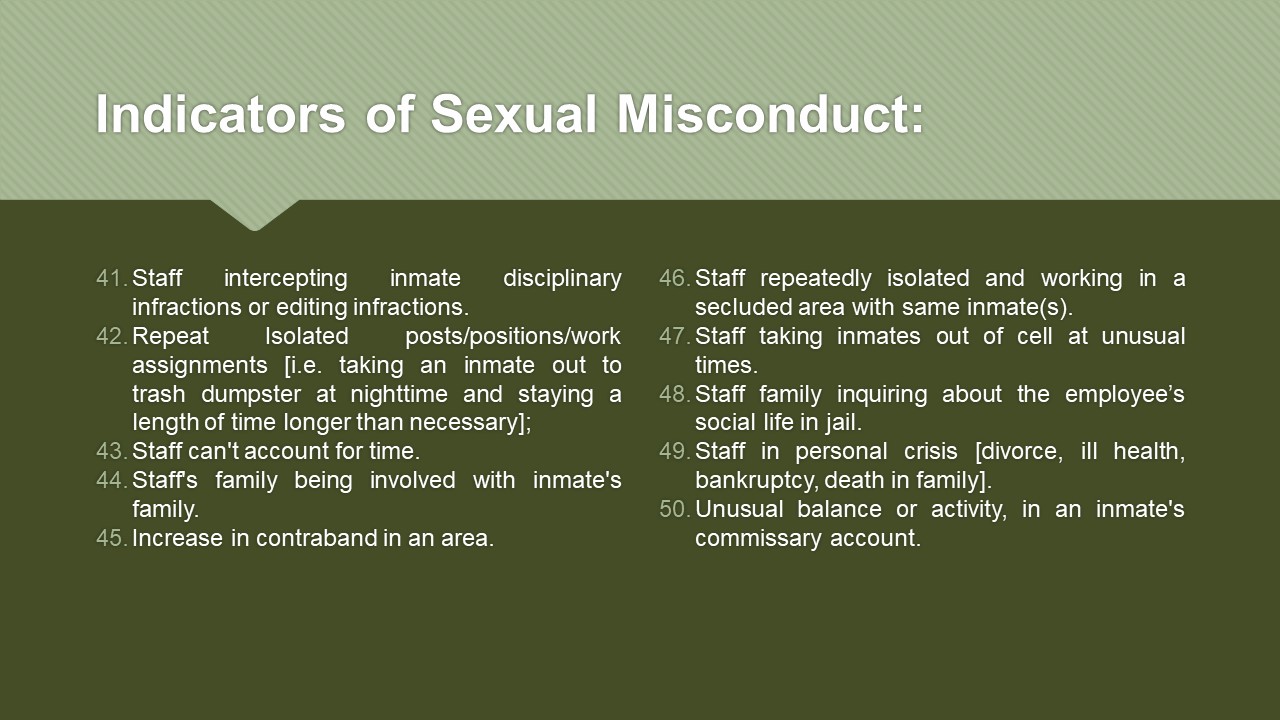 Indicators of Sexual Misconduct:

41. Staff intercepting inmate disciplinary infractions or editing infractions.
42. Repeat Isolated posts/positions/work assignments [i.e. taking an inmate out to trash dumpster at nighttime and staying a length of time longer than necessary];
43. Staff can't account for time.
44. Staff's family being involved with inmate's family.
45. Increase in contraband in an area.

46. Staff repeatedly isolated and working in a secluded area with same inmate(s).
47. Staff taking inmates out of cell at unusual times.
48. Staff family inquiring about the employee's social life in jail.
49. Staff in personal crisis [divorce, ill health, bankruptcy, death in family].
50. Unusual balance or activity, in an inmate's commissary account.